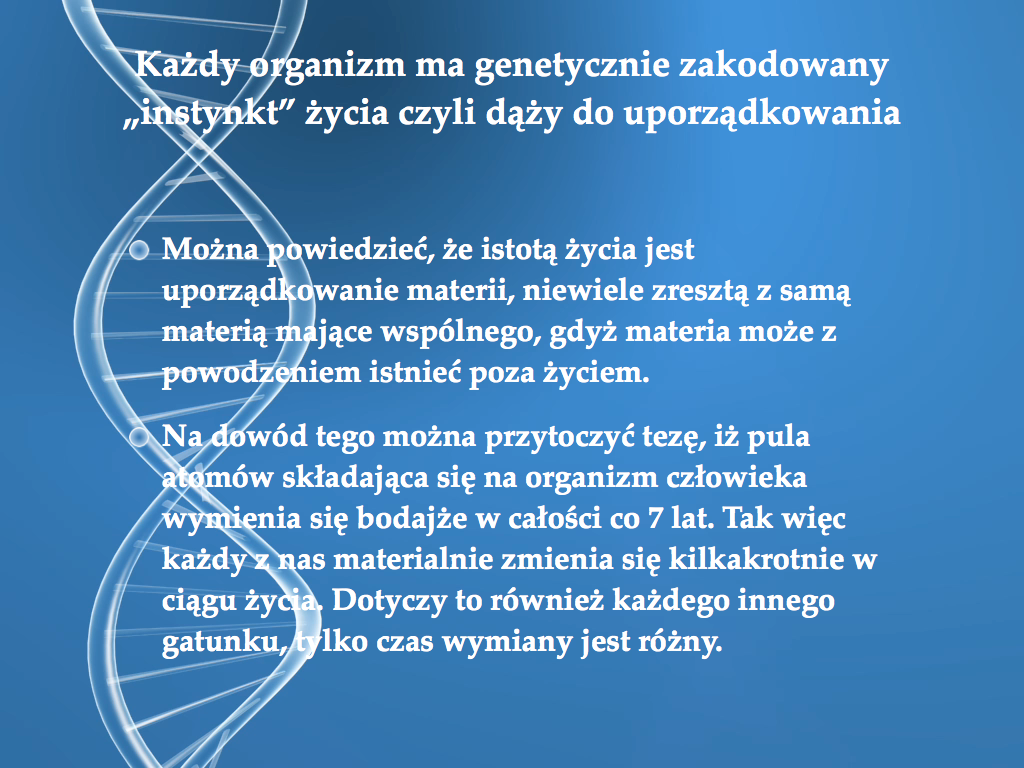 Każdy organizm ma genetycznie zakodowany „instynkt” życia czyli dąży do uporządkowania

Można powiedzieć, że istotą życia jest uporządkowanie materii, niewiele zresztą z samą materią mające wspólnego, gdyż materia może z powodzeniem istnieć poza życiem.

Na dowód tego można przytoczyć tezę, iż pula atomów składająca się na organizm człowieka wymienia się bodajże w całości co 7 lat. Tak więc każdy z nas materialnie zmienia się kilkakrotnie w ciągu życia. Dotyczy to również każdego innego gatunku, tylko czas wymiany jest różny.